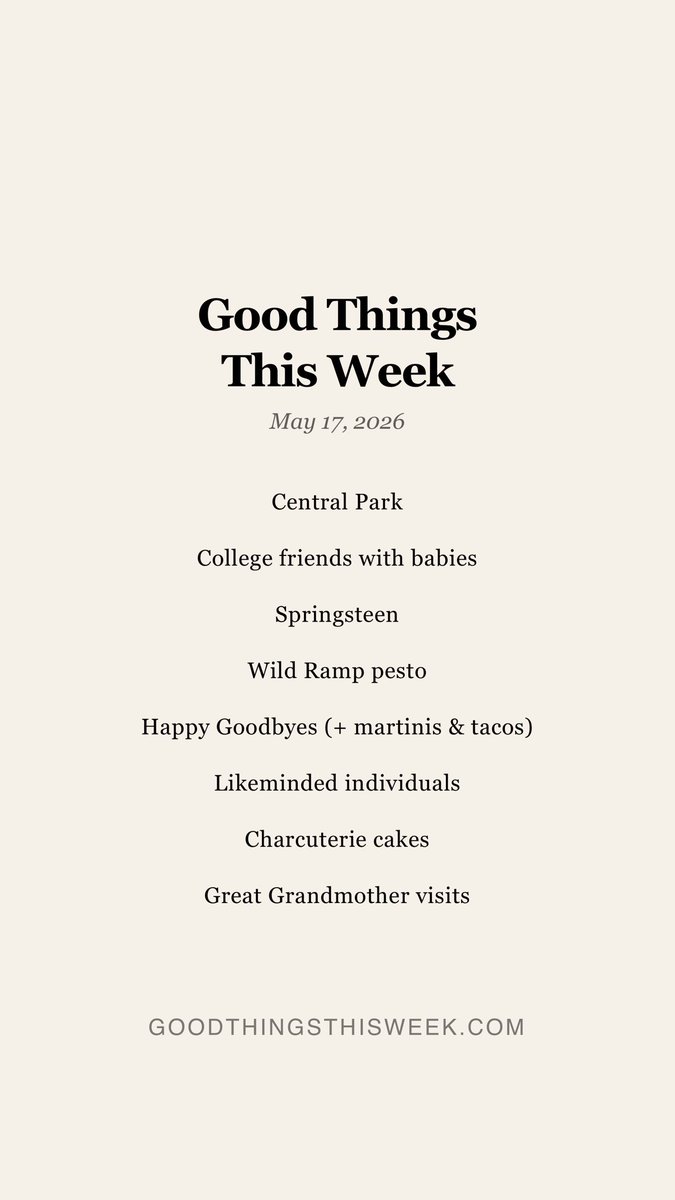 Good Things
This Week

May 17, 2026

Central Park

College friends with babies

Springsteen

Wild Ramp pesto

Happy Goodbyes (+ martinis & tacos)

Likeminded individuals

Charcuterie cakes

Great Grandmother visits

GOODTHINGSTHISWEEK.COM